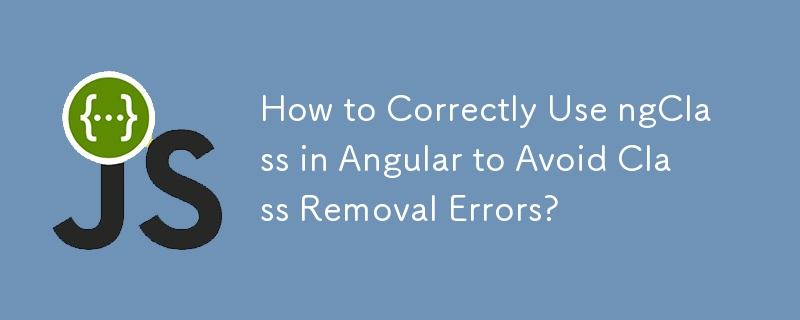 {...}

JS

How to Correctly Use ngClass in Angular to Avoid Class Removal Errors?